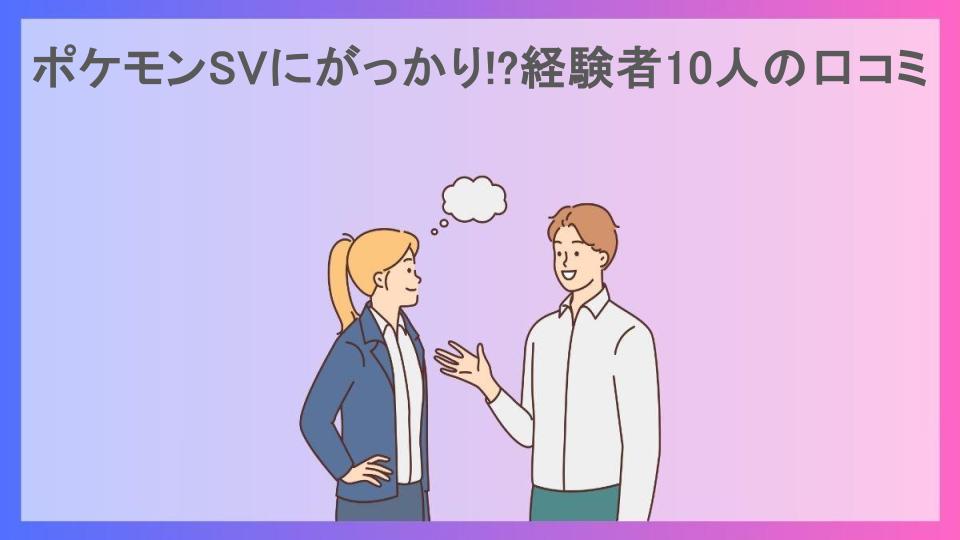 ポケモンSVにがっかり!?経験者10人の口コミ